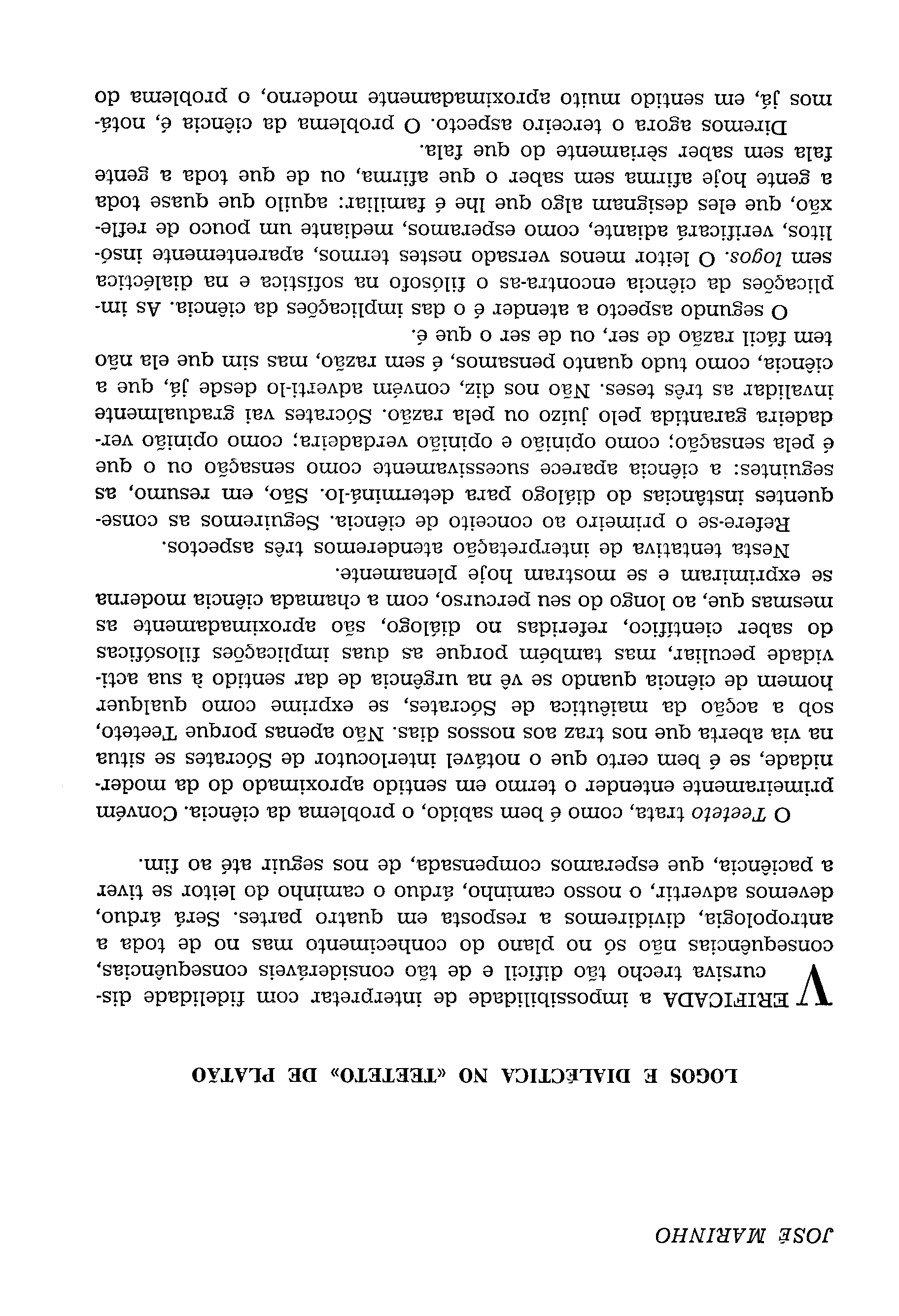 JOSÉ MARINHO

LOGOS E DIALÉCTICA NO «TEETETO» DE PLATÃO

VERIFICADA a impossibilidade de interpretar com fidelidade discursiva trecho tão difícil e de tão consideráveis consequências, consequências não só no plano do conhecimento mas no de toda a antropologia, dividiremos a resposta em quatro partes. Será árduo, devemos advertir, o nosso caminho, árduo o caminho do leitor se tiver a paciência, que esperamos compensada, de nos seguir até ao fim.

O Teeteto trata, como é bem sabido, o problema da ciência. Convém primeiramente entender o termo em sentido aproximado do da modernidade, se é bem certo que o notável interlocutor de Sócrates se situa na via aberta que nos traz aos nossos dias. Não apenas porque Teeteto, sob a acção da maiêutica de Sócrates, se exprime como qualquer homem de ciência quando se vê na urgência de dar sentido à sua actividade peculiar, mas também porque as duas implicações filosóficas do saber científico, referidas no diálogo, são aproximadamente as mesmas que, ao longo do seu percurso, com a chamada ciência moderna se exprimiram e se mostram hoje plenamente.

Nesta tentativa de interpretação atenderemos três aspectos.

Refere-se o primeiro ao conceito de ciência. Seguiremos as consequentes instâncias do diálogo para determiná-lo. São, em resumo, as seguintes: a ciência aparece sucessivamente como sensação ou o que é pela sensação; como opinião e opinião verdadeira; como opinião verdadeira garantida pelo juízo ou pela razão. Sócrates vai gradualmente invalidar as três teses. Não nos diz, convém adverti-lo desde já, que a ciência, como tudo quanto pensamos, é sem razão, mas sim que ela não tem fácil razão de ser, ou de ser o que é.

O segundo aspecto a atender é o das implicações da ciência. As implicações da ciência encontra-as o filósofo na sofística e na dialéctica sem logos. O leitor menos versado nestes termos, aparentemente insólitos, verificará adiante, como esperamos, mediante um pouco de reflexão, que eles designam algo que lhe é familiar: aquilo que quase toda a gente hoje afirma sem saber o que afirma, ou de que toda a gente fala sem saber sèriamente do que fala.

Diremos agora o terceiro aspecto. O problema da ciência é, notámos já, em sentido muito aproximadamente moderno, o problema do